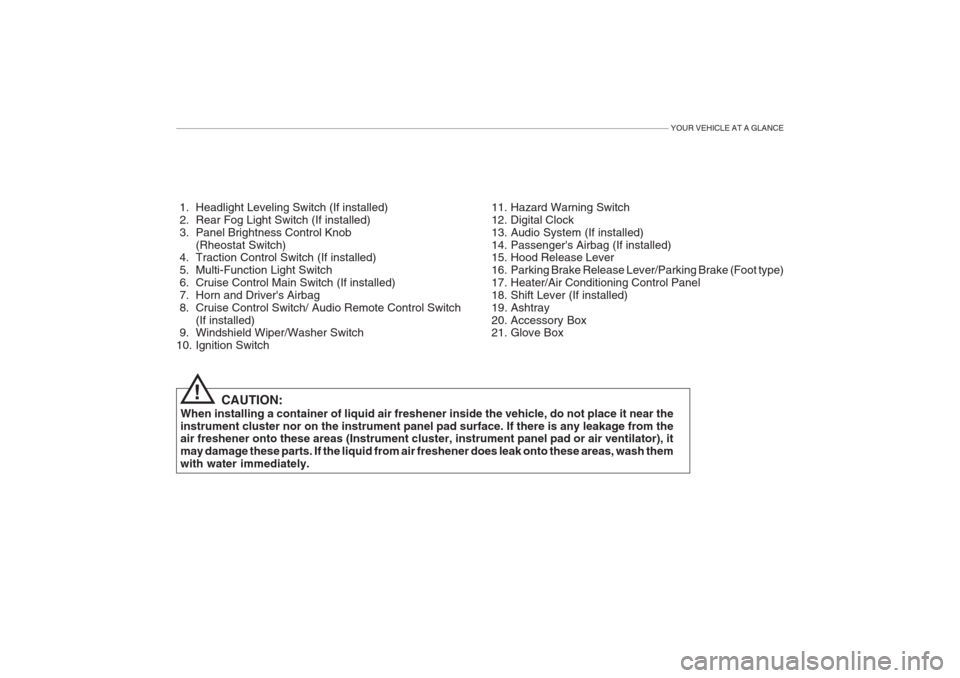 YOUR VEHICLE AT A GLANCE

1. Headlight Leveling Switch (If installed)
2. Rear Fog Light Switch (If installed)
3. Panel Brightness Control Knob (Rheostat Switch)
4. Traction Control Switch (If installed)
5. Multi-Function Light Switch
6. Cruise Control Main Switch (If installed)
7. Horn and Driver's Airbag
8. Cruise Control Switch/ Audio Remote Control Switch (If installed)
9. Windshield Wiper/Washer Switch
10. Ignition Switch

11. Hazard Warning Switch
12. Digital Clock
13. Audio System (If installed)
14. Passenger's Airbag (If installed)
15. Hood Release Lever
16. Parking Brake Release Lever/Parking Brake (Foot type)
17. Heater/Air Conditioning Control Panel
18. Shift Lever (If installed)
19. Ashtray
20. Accessory Box
21. Glove Box

!

CAUTION:
When installing a container of liquid air freshener inside the vehicle, do not place it near the instrument cluster nor on the instrument panel pad surface. If there is any leakage from the air freshener onto these areas (Instrument cluster, instrument panel pad or air ventilator), it may damage these parts. If the liquid from air freshener does leak onto these areas, wash them with water immediately.

carmanualsonline.info